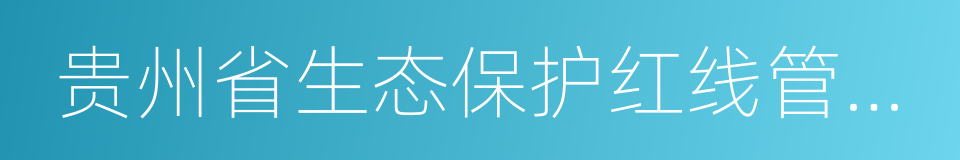 贵州省生态保护红线管...